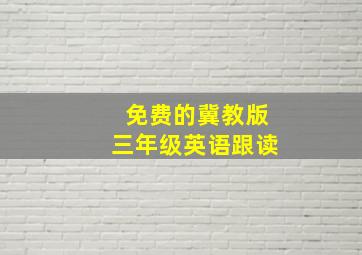 免费的冀教版
三年级英语跟读